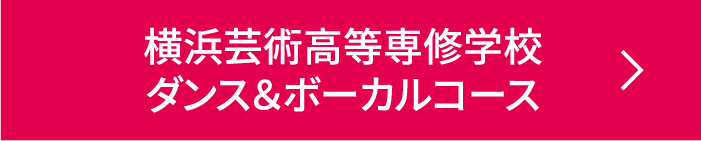 横浜芸術高等専修学校
ダンス&ボーカルコース